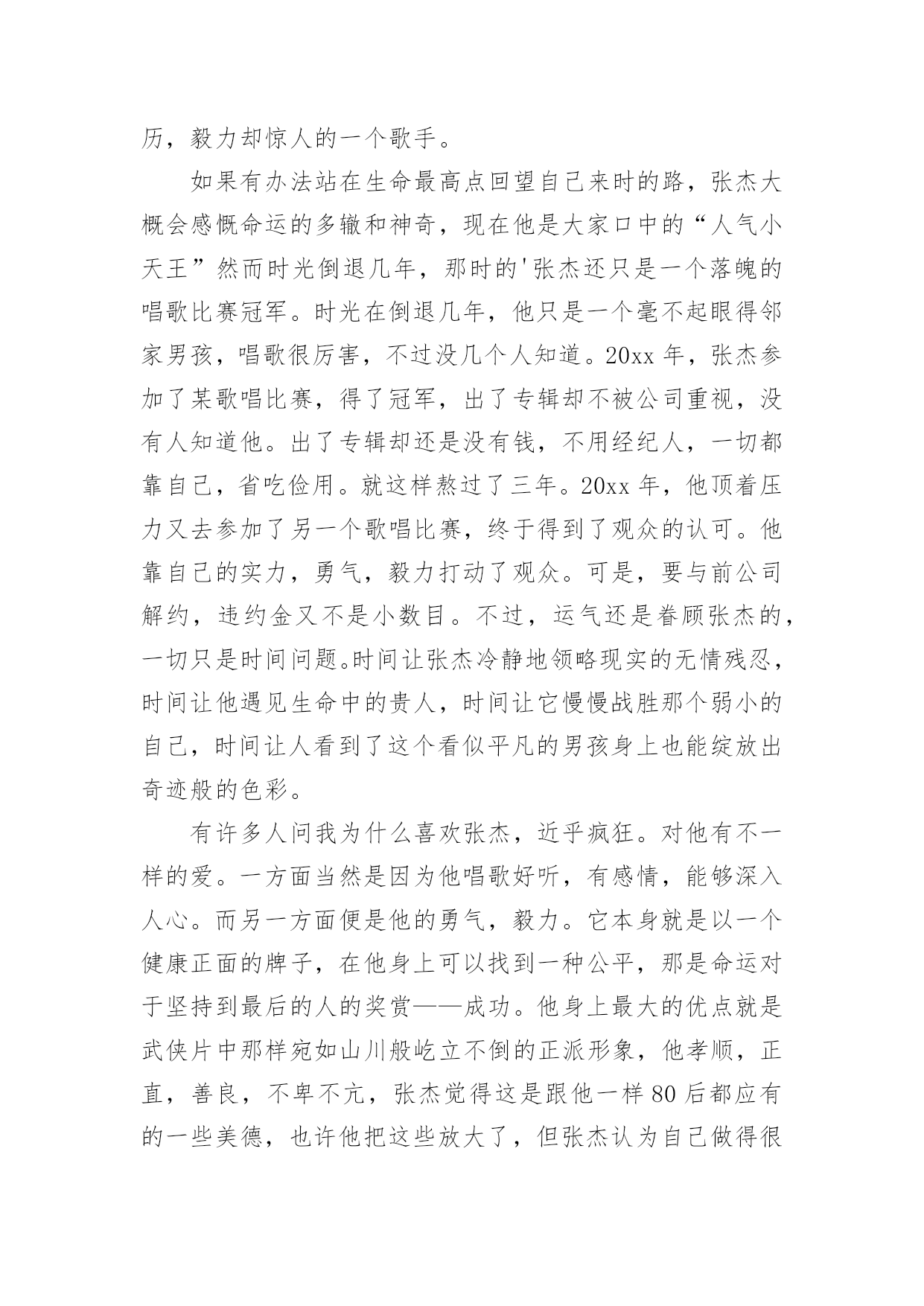 历，毅力却惊人的一个歌手。

如果有办法站在生命最高点回望自己来时的路，张杰大概会感慨命运的多辙和神奇，现在他是大家口中的“人气小天王”然而时光倒退几年，那时的'张杰还只是一个落魄的唱歌比赛冠军。时光在倒退几年，他只是一个毫不起眼得邻家男孩，唱歌很厉害，不过没几个人知道。20xx 年，张杰参加了某歌唱比赛，得了冠军，出了专辑却不被公司重视，没有人知道他。出了专辑却还是没有钱，不用经纪人，一切都靠自己，省吃俭用。就这样熬过了三年。20xx 年，他顶着压力又去参加了另一个歌唱比赛，终于得到了观众的认可。他靠自己的实力，勇气，毅力打动了观众。可是，要与前公司解约，违约金又不是小数目。不过，运气还是眷顾张杰的，一切只是时间问题。时间让张杰冷静地领略现实的无情残忍，时间让他遇见生命中的贵人，时间让它慢慢战胜那个弱小的自己，时间让人看到了这个看似平凡的男孩身上也能绽放出奇迹般的色彩。

有许多人问我为什么喜欢张杰，近乎疯狂。对他有不一样的爱。一方面当然是因为他唱歌好听，有感情，能够深入人心。而另一方面便是他的勇气，毅力。它本身就是以一个健康正面的牌子，在他身上可以找到一种公平，那是命运对于坚持到最后的人的奖赏——成功。他身上最大的优点就是武侠片中那样宛如山川般屹立不倒的正派形象，他孝顺，正直，善良，不卑不亢，张杰觉得这是跟他一样 80 后都应有的一些美德，也许他把这些放大了，但张杰认为自己做得很